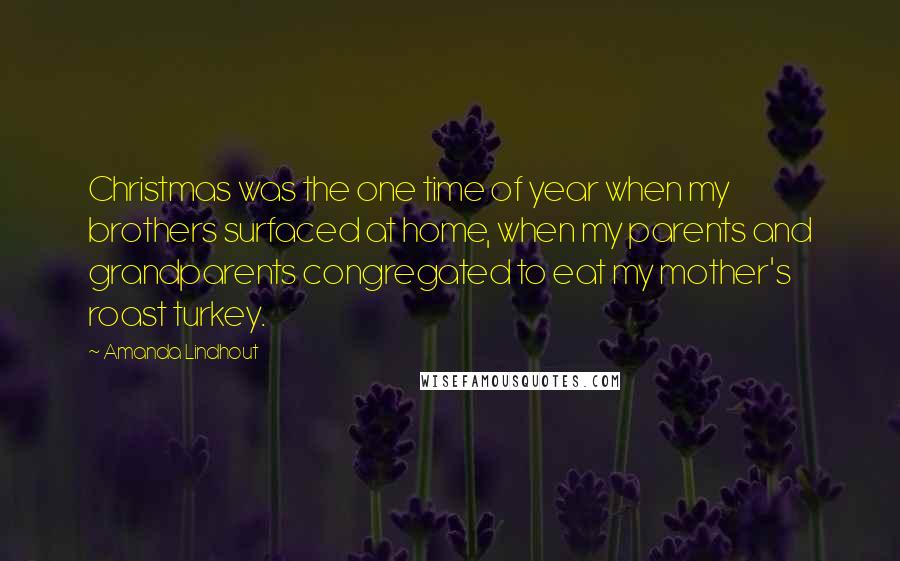 Christmas was the one time of year when my brothers surfaced at home, when my parents and grandparents congregated to eat my mother's roast turkey.

~ Amanda Lindhout

WISEFAMOUSQUOTES.COM